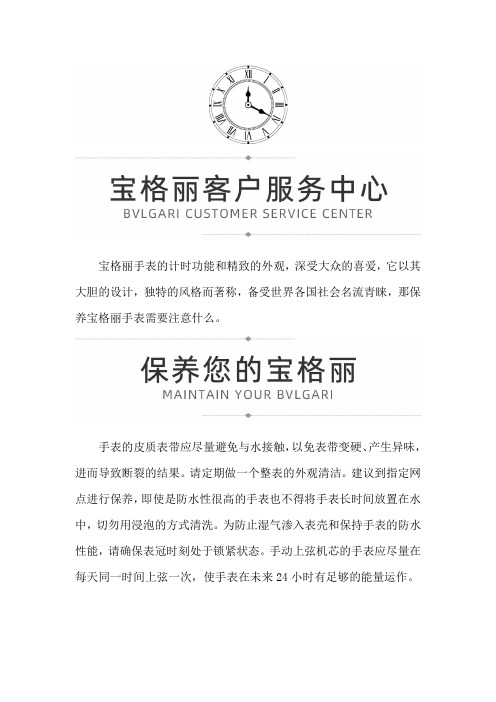 宝格丽客户服务中心
BVLGARI CUSTOMER SERVICE CENTER

宝格丽手表的计时功能和精致的外观，深受大众的喜爱，它以其大胆的设计，独特的风格而著称，备受世界各国社会名流青睐，那保养宝格丽手表需要注意什么。

保养您的宝格丽
MAINTAIN YOUR BVLGARI

手表的皮质表带应尽量避免与水接触，以免表带变硬、产生异味，进而导致断裂的结果。请定期做一个整表的外观清洁。建议到指定网点进行保养，即使是防水性很高的手表也不得将手表长时间放置在水中，切勿用浸泡的方式清洗。为防止湿气渗入表壳和保持手表的防水性能，请确保表冠时刻处于锁紧状态。手动上弦机芯的手表应尽量在每天同一时间上弦一次，使手表在未来 24 小时有足够的能量运作。